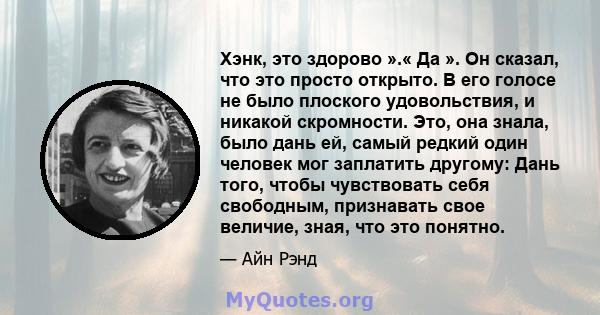 Хэнк, это здорово ».« Да ». Он сказал, что это просто открыто. В его голосе не было плоского удовольствия, и никакой скромности. Это, она знала, было дань ей, самый редкий один человек мог заплатить другому: Дань того, чтобы чувствовать себя свободным, признавать свое величие, зная, что это понятно.

— Айн Рэнд

MyQuotes.org